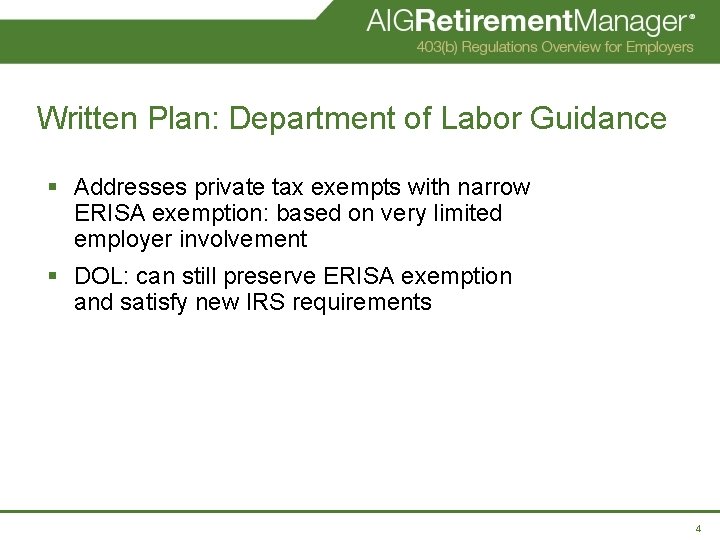 AIGRetirementManager®
403(b) Regulations Overview for Employers

Written Plan: Department of Labor Guidance

▪ Addresses private tax exempts with narrow ERISA exemption: based on very limited employer involvement

▪ DOL: can still preserve ERISA exemption and satisfy new IRS requirements

4